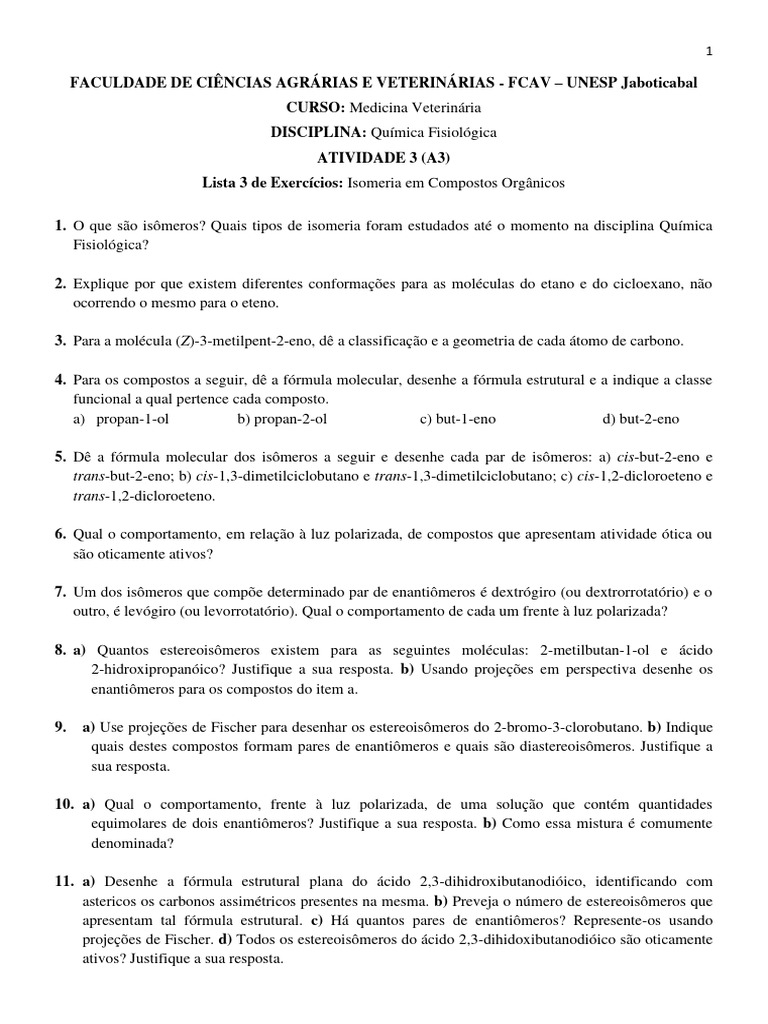 1

FACULDADE DE CIÊNCIAS AGRÁRIAS E VETERINÁRIAS - FCAV – UNESP Jaboticabal

CURSO: Medicina Veterinária

DISCIPLINA: Química Fisiológica

ATIVIDADE 3 (A3)

Lista 3 de Exercícios: Isomeria em Compostos Orgânicos

1. O que são isômeros? Quais tipos de isomeria foram estudados até o momento na disciplina Química Fisiológica?

2. Explique por que existem diferentes conformações para as moléculas do etano e do cicloexano, não ocorrendo o mesmo para o eteno.

3. Para a molécula (Z)-3-metilpent-2-eno, dê a classificação e a geometria de cada átomo de carbono.

4. Para os compostos a seguir, dê a fórmula molecular, desenhe a fórmula estrutural e a indique a classe funcional a qual pertence cada composto.
a) propan-1-ol b) propan-2-ol c) but-1-eno d) but-2-eno

5. Dê a fórmula molecular dos isômeros a seguir e desenhe cada par de isômeros: a) cis-but-2-eno e trans-but-2-eno; b) cis-1,3-dimetilciclobutano e trans-1,3-dimetilciclobutano; c) cis-1,2-dicloroeteno e trans-1,2-dicloroeteno.

6. Qual o comportamento, em relação à luz polarizada, de compostos que apresentam atividade ótica ou são oticamente ativos?

7. Um dos isômeros que compõe determinado par de enantiômeros é dextrógiro (ou dextrorrotatório) e o outro, é levógiro (ou levorrotatório). Qual o comportamento de cada um frente à luz polarizada?

8. a) Quantos estereoisômeros existem para as seguintes moléculas: 2-metilbutan-1-ol e ácido 2-hidroxipropanóico? Justifique a sua resposta. b) Usando projeções em perspectiva desenhe os enantiômeros para os compostos do item a.

9. a) Use projeções de Fischer para desenhar os estereoisômeros do 2-bromo-3-clorobutano. b) Indique quais destes compostos formam pares de enantiômeros e quais são diastereoisômeros. Justifique a sua resposta.

10. a) Qual o comportamento, frente à luz polarizada, de uma solução que contém quantidades equimolares de dois enantiômeros? Justifique a sua resposta. b) Como essa mistura é comumente denominada?

11. a) Desenhe a fórmula estrutural plana do ácido 2,3-dihidroxibutanodióico, identificando com astericos os carbonos assimétricos presentes na mesma. b) Preveja o número de estereoisômeros que apresentam tal fórmula estrutural. c) Há quantos pares de enantiômeros? Represente-os usando projeções de Fischer. d) Todos os estereoisômeros do ácido 2,3-dihidoxibutanodióico são oticamente ativos? Justifique a sua resposta.